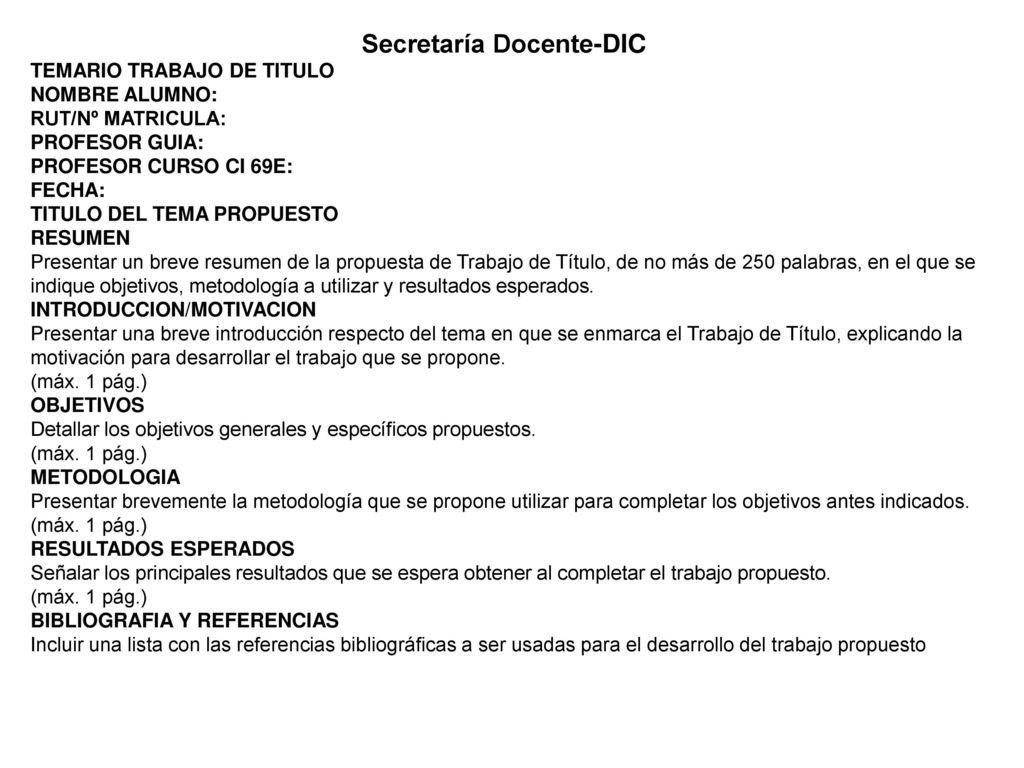 Secretaría Docente-DIC

TEMARIO TRABAJO DE TITULO
NOMBRE ALUMNO:
RUT/Nº MATRICULA:
PROFESOR GUIA:
PROFESOR CURSO CI 69E:
FECHA:
TITULO DEL TEMA PROPUESTO
RESUMEN
Presentar un breve resumen de la propuesta de Trabajo de Título, de no más de 250 palabras, en el que se indique objetivos, metodología a utilizar y resultados esperados.
INTRODUCCION/MOTIVACION
Presentar una breve introducción respecto del tema en que se enmarca el Trabajo de Título, explicando la motivación para desarrollar el trabajo que se propone.
(máx. 1 pág.)
OBJETIVOS
Detallar los objetivos generales y específicos propuestos.
(máx. 1 pág.)
METODOLOGIA
Presentar brevemente la metodología que se propone utilizar para completar los objetivos antes indicados.
(máx. 1 pág.)
RESULTADOS ESPERADOS
Señalar los principales resultados que se espera obtener al completar el trabajo propuesto.
(máx. 1 pág.)
BIBLIOGRAFIA Y REFERENCIAS
Incluir una lista con las referencias bibliográficas a ser usadas para el desarrollo del trabajo propuesto